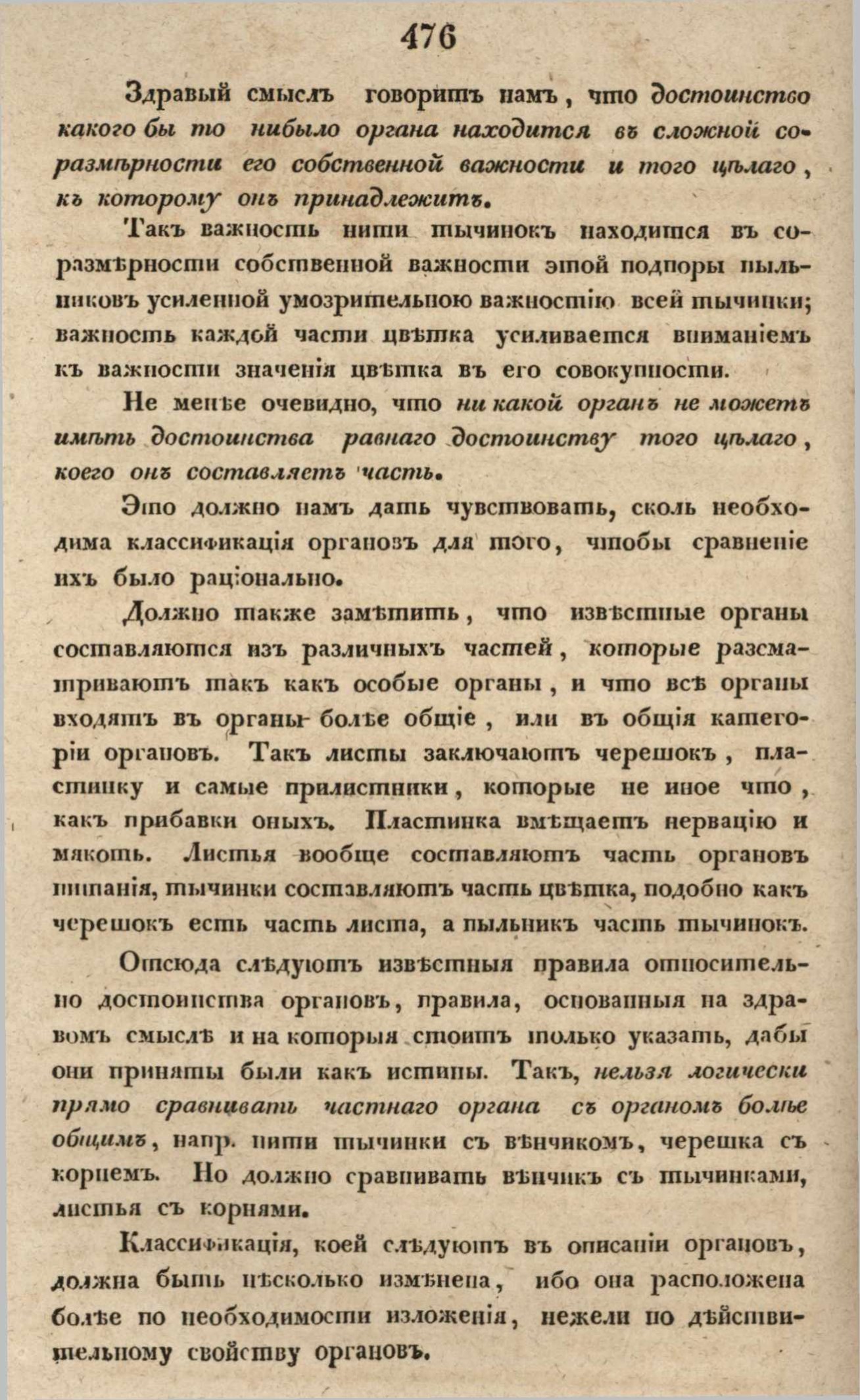 476

Здравый смыслъ говоритъ намъ, что достоинство какого бы то нибыло органа находится въ сложной соразмѣрности его собственной важности и того цѣлаго, къ которому онъ принадлежитъ.

Такъ важность нити тычинокъ находится въ соразмѣрности собственной важности этой подпоры пыльниковъ усиленной умозрительною важностію всей тычинки; важность каждой части цвѣтка усиливается вниманіемъ къ важности значенія цвѣтка въ его совокупности.

Не менѣе очевидно, что ни какой органъ не можетъ имѣть достоинства равнаго достоинству того цѣлаго, коего онъ составляетъ часть.

Это должно намъ дать чувствовать, сколь необходима классификація органовъ для того, чтобы сравненіе ихъ было раціонально.

Должно также замѣтить, что извѣстные органы составляются изъ различныхъ частей, которые разсматриваютъ такъ какъ особые органы, и что всѣ органы входятъ въ органы болѣе общіе, или въ общія категоріи органовъ. Такъ листы заключаютъ черешокъ, пластинку и самые прилистники, которые не иное что, какъ прибавки оныхъ. Пластинка вмѣщаетъ нервацію и мякоть. Листья вообще составляютъ часть органовъ питанія, тычинки составляютъ часть цвѣтка, подобно какъ черешокъ есть часть листа, а пыльникъ часть тычинокъ.

Отсюда слѣдуютъ извѣстныя правила относительно достоинства органовъ, правила, основанныя на здравомъ смыслѣ и на которыя стоитъ только указать, дабы они приняты были какъ истины. Такъ, нельзя логически прямо сравнивать частнаго органа съ органомъ болѣе общимъ, напр. нити тычинки съ вѣнчикомъ, черешка съ корнемъ. Но должно сравнивать вѣнчикъ съ тычинками, листья съ корнями.

Классификація, коей слѣдуютъ въ описаніи органовъ, должна быть нѣсколько измѣнена, ибо она расположена болѣе по необходимости изложенія, нежели по дѣйствительному свойству органовъ.